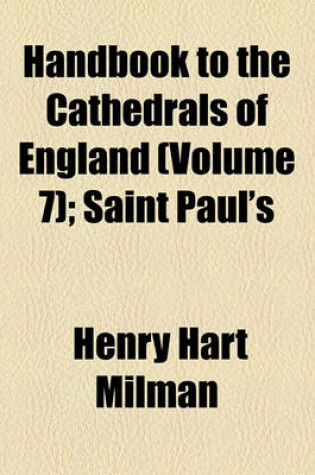 Handbook to the Cathedrals of England (Volume 7); Saint Paul's

Henry Hart Milman